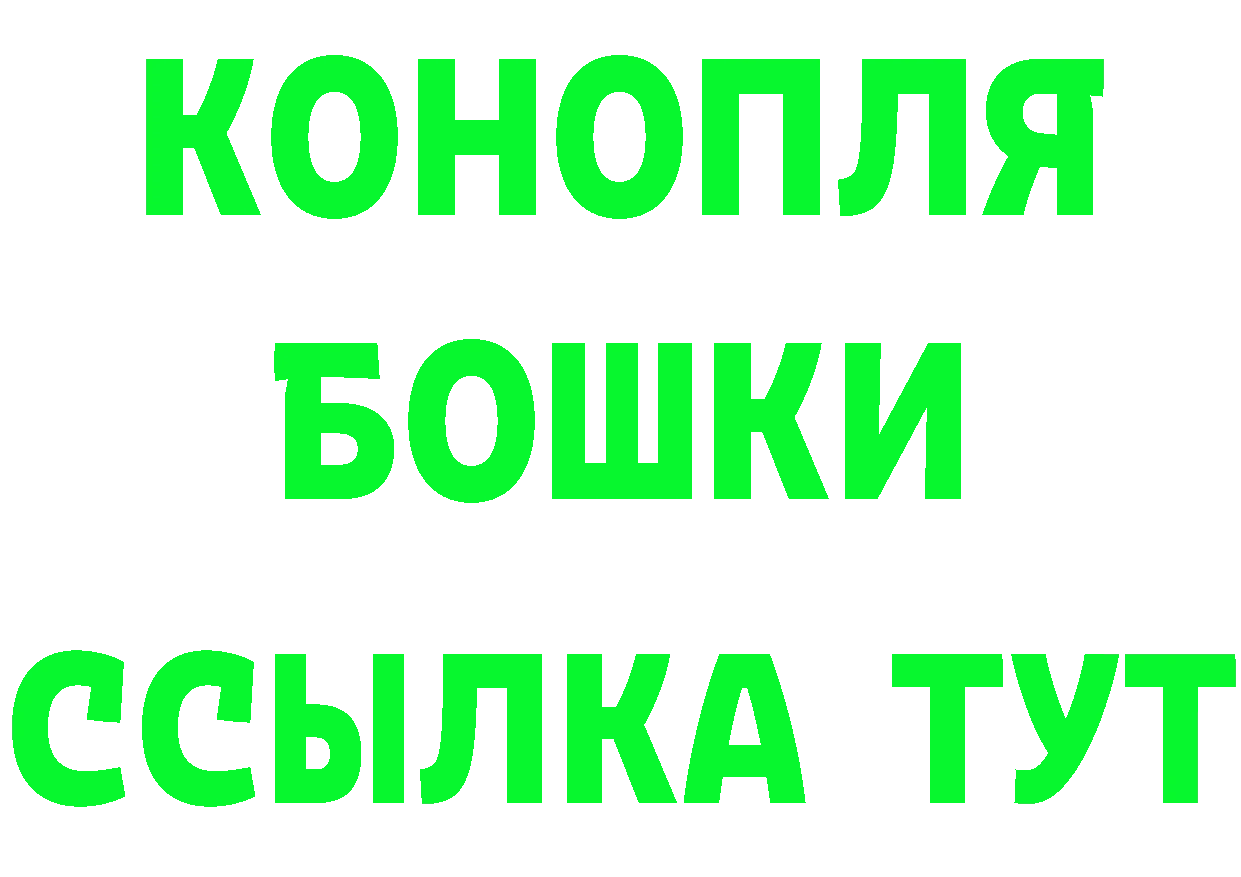 КОНОПЛЯ
БОШКИ
ССЫЛКА ТУТ